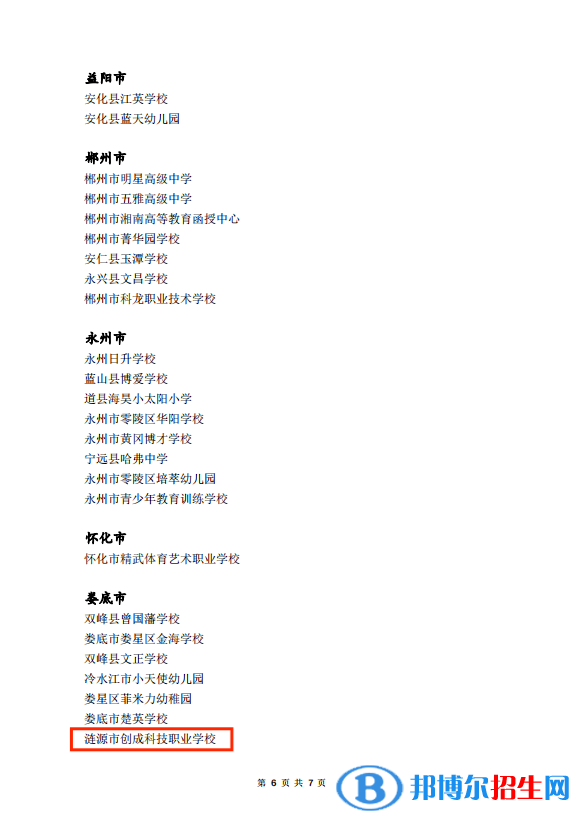 益阳市
安化县江英学校
安化县蓝天幼儿园

郴州市
郴州市明星高级中学
郴州市五雅高级中学
郴州市湘南高等教育函授中心
郴州市菁华园学校
安仁县玉潭学校
永兴县文昌学校
郴州市科龙职业技术学校

永州市
永州日升学校
蓝山县博爱学校
道县海昊小太阳小学
永州市零陵区华阳学校
永州市黄冈博才学校
宁远县哈弗中学
永州市零陵区培萃幼儿园
永州市青少年教育训练学校

怀化市
怀化市精武体育艺术职业学校

娄底市
双峰县曾国藩学校
娄底市娄星区金海学校
双峰县文正学校
冷水江市小天使幼儿园
娄星区菲米力幼稚园
娄底市楚英学校
涟源市创成科技职业学校

第 6 页 共 7 页

邦博尔招生网